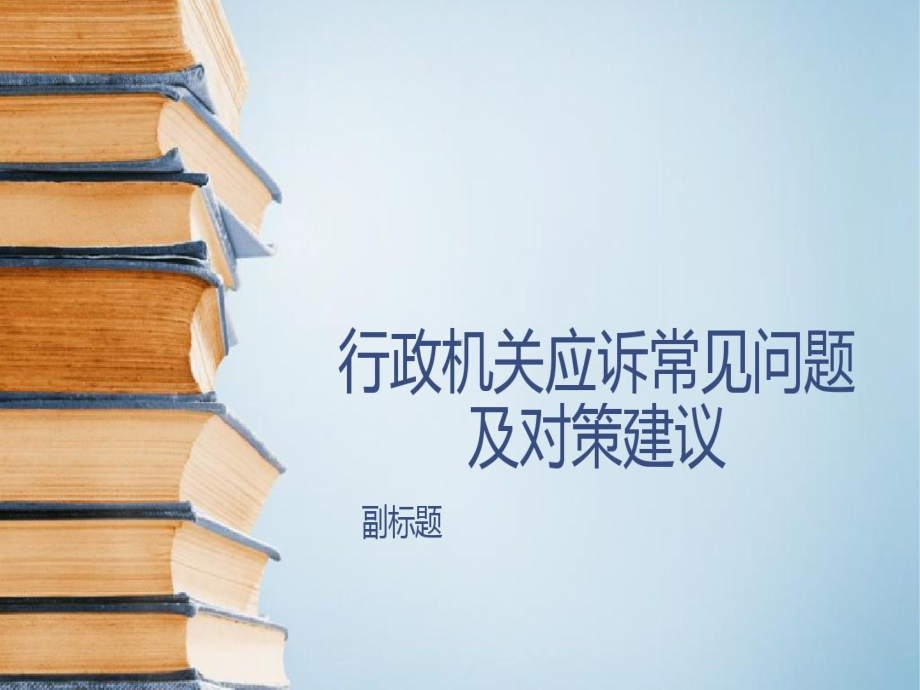 行政机关应诉常见问题及对策建议

副标题